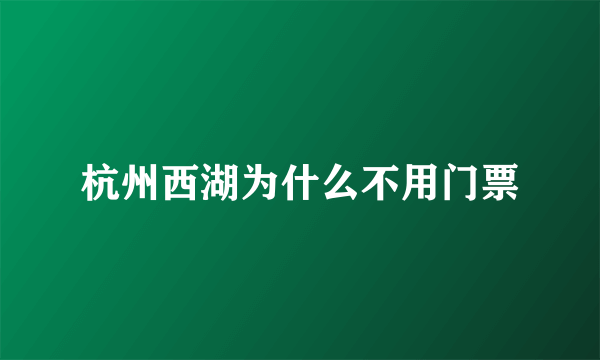 杭州西湖为什么不用门票